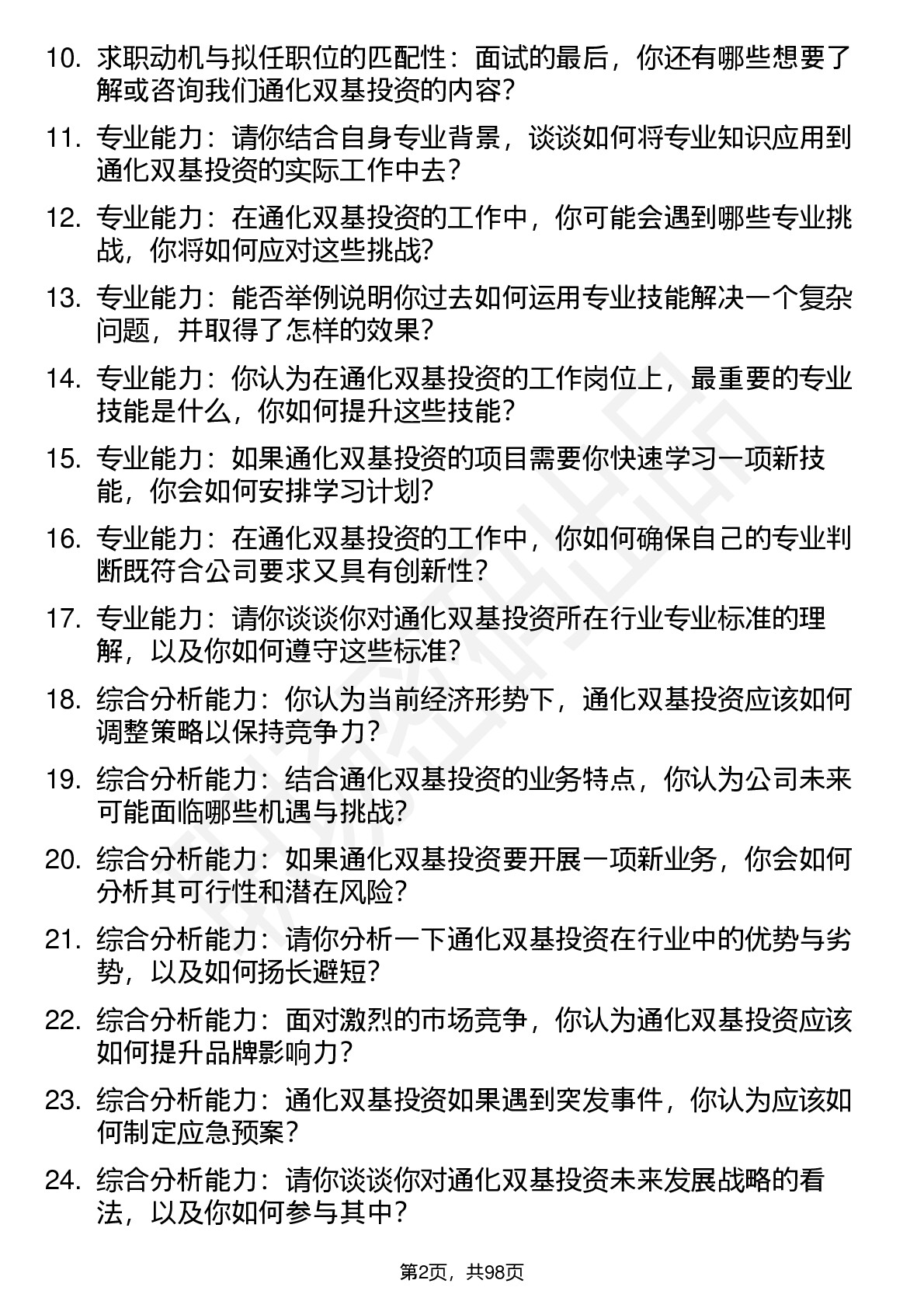 10. 求职动机与拟任职位的匹配性：面试的最后，你还有哪些想要了解或咨询我们通化双基投资的内容？

11. 专业能力：请你结合自身专业背景，谈谈如何将专业知识应用到通化双基投资的实际工作中去？

12. 专业能力：在通化双基投资的工作中，你可能会遇到哪些专业挑战，你将如何应对这些挑战？

13. 专业能力：能否举例说明你过去如何运用专业技能解决一个复杂问题，并取得了怎样的效果？

14. 专业能力：你认为在通化双基投资的工作岗位上，最重要的专业技能是什么，你如何提升这些技能？

15. 专业能力：如果通化双基投资的项目需要你快速学习一项新技能，你会如何安排学习计划？

16. 专业能力：在通化双基投资的工作中，你如何确保自己的专业判断既符合公司要求又具有创新性？

17. 专业能力：请你谈谈你对通化双基投资所在行业专业标准的理解，以及你如何遵守这些标准？

18. 综合分析能力：你认为当前经济形势下，通化双基投资应该如何调整策略以保持竞争力？

19. 综合分析能力：结合通化双基投资的业务特点，你认为公司未来可能面临哪些机遇与挑战？

20. 综合分析能力：如果通化双基投资要开展一项新业务，你会如何分析其可行性和潜在风险？

21. 综合分析能力：请你分析一下通化双基投资在行业中的优势与劣势，以及如何扬长避短？

22. 综合分析能力：面对激烈的市场竞争，你认为通化双基投资应该如何提升品牌影响力？

23. 综合分析能力：通化双基投资如果遇到突发事件，你认为应该如何制定应急预案？

24. 综合分析能力：请你谈谈你对通化双基投资未来发展战略的看法，以及你如何参与其中？

第2页，共98页